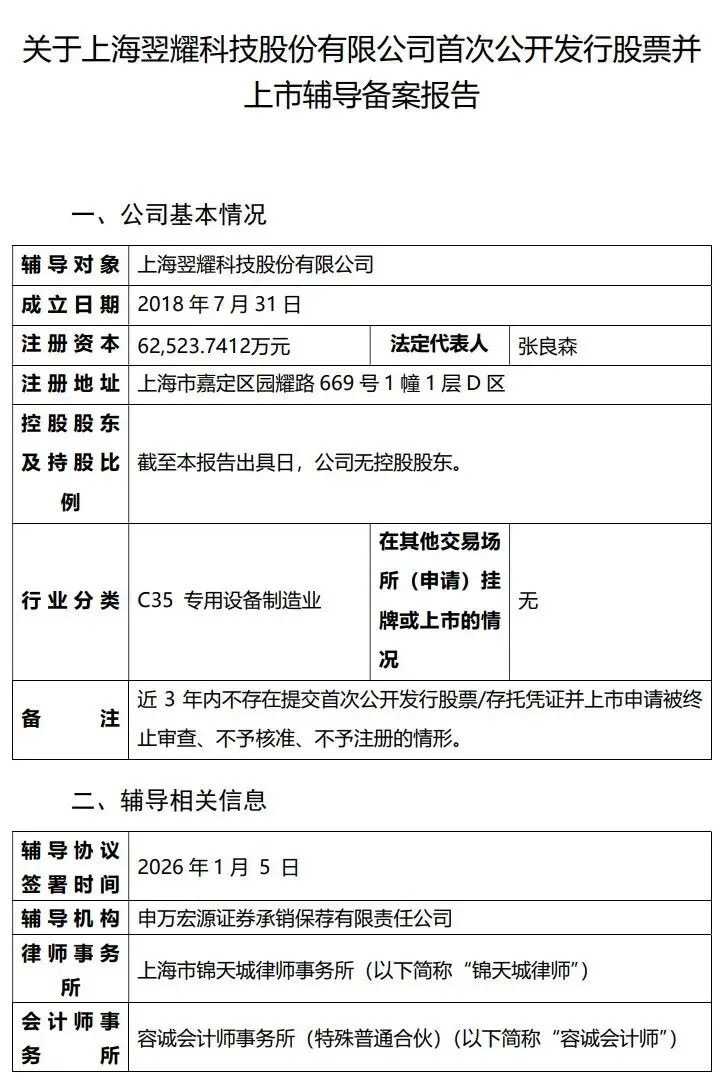 关于上海翌耀科技股份有限公司首次公开发行股票并上市辅导备案报告

一、公司基本情况

| 辅导对象 | 上海翌耀科技股份有限公司 | | |
|---|---|---|---|
| 成立日期 | 2018 年 7 月 31 日 | | |
| 注册资本 | 62,523.7412万元 | 法定代表人 | 张良森 |
| 注册地址 | 上海市嘉定区园耀路 669 号 1 幢 1 层 D 区 | | |
| 控股股东及持股比例 | 截至本报告出具日，公司无控股股东。 | | |
| 行业分类 | C35 专用设备制造业 | 在其他交易场所（申请）挂牌或上市的情况 | 无 |
| 备注 | 近 3 年内不存在提交首次公开发行股票/存托凭证并上市申请被终止审查、不予核准、不予注册的情形。 | | |

二、辅导相关信息

| 辅导协议签署时间 | 2026 年 1 月 5 日 |
|---|---|
| 辅导机构 | 申万宏源证券承销保荐有限责任公司 |
| 律师事务所 | 上海市锦天城律师事务所（以下简称“锦天城律师”） |
| 会计师事务所 | 容诚会计师事务所（特殊普通合伙）（以下简称“容诚会计师”） |